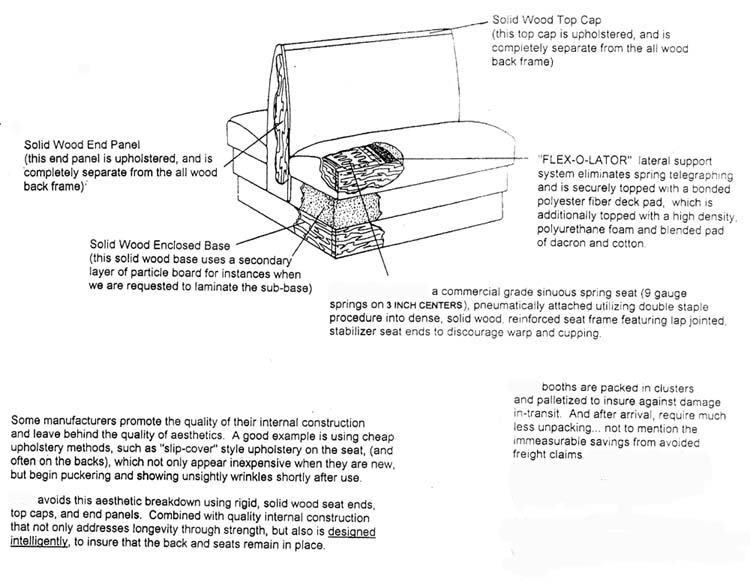 Solid Wood Top Cap
(this top cap is upholstered, and is completely separate from the all wood back frame)

Solid Wood End Panel
(this end panel is upholstered, and is completely separate from the all wood back frame)

"FLEX-O-LATOR" lateral support system eliminates spring telegraphing and is securely topped with a bonded polyester fiber deck pad, which is additionally topped with a high density, polyurethane foam and blended pad of dacron and cotton.

Solid Wood Enclosed Base
(this solid wood base uses a secondary layer of particle board for instances when we are requested to laminate the sub-base)

a commercial grade sinuous spring seat (9 gauge springs on 3 INCH CENTERS), pneumatically attached utilizing double staple procedure into dense, solid wood, reinforced seat frame featuring lap jointed, stabilizer seat ends to discourage warp and cupping.

booths are packed in clusters and palletized to insure against damage in-transit. And after arrival, require much less unpacking... not to mention the immeasurable savings from avoided freight claims

Some manufacturers promote the quality of their internal construction and leave behind the quality of aesthetics. A good example is using cheap upholstery methods, such as "slip-cover" style upholstery on the seat, (and often on the backs), which not only appear inexpensive when they are new, but begin puckering and showing unsightly wrinkles shortly after use.

avoids this aesthetic breakdown using rigid, solid wood seat ends, top caps, and end panels. Combined with quality internal construction that not only addresses longevity through strength, but also is designed intelligently, to insure that the back and seats remain in place.